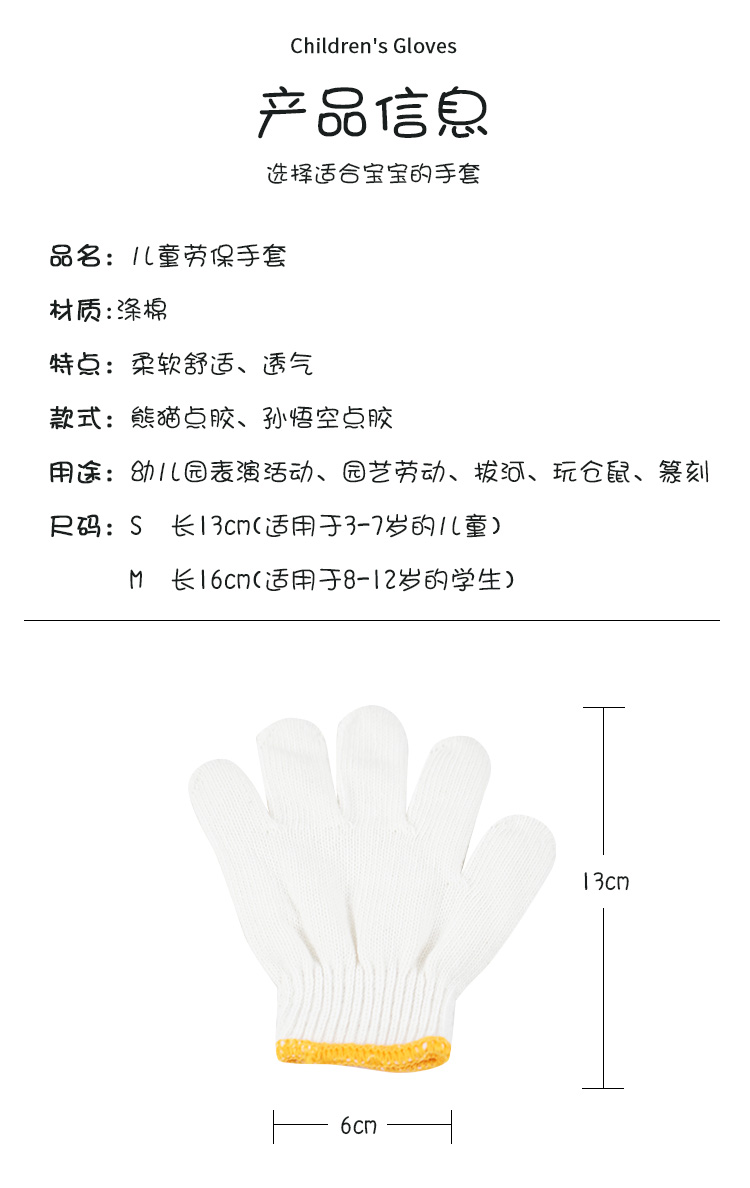 Children's Gloves

产品信息

选择适合宝宝的手套

品名：儿童劳保手套

材质：涤棉

特点：柔软舒适、透气

款式：熊猫点胶、孙悟空点胶

用途：幼儿园表演活动、园艺劳动、拔河、玩仓鼠、篆刻

尺码：S 长13cm(适用于3-7岁的儿童)

M 长16cm(适用于8-12岁的学生)

13cm

6cm